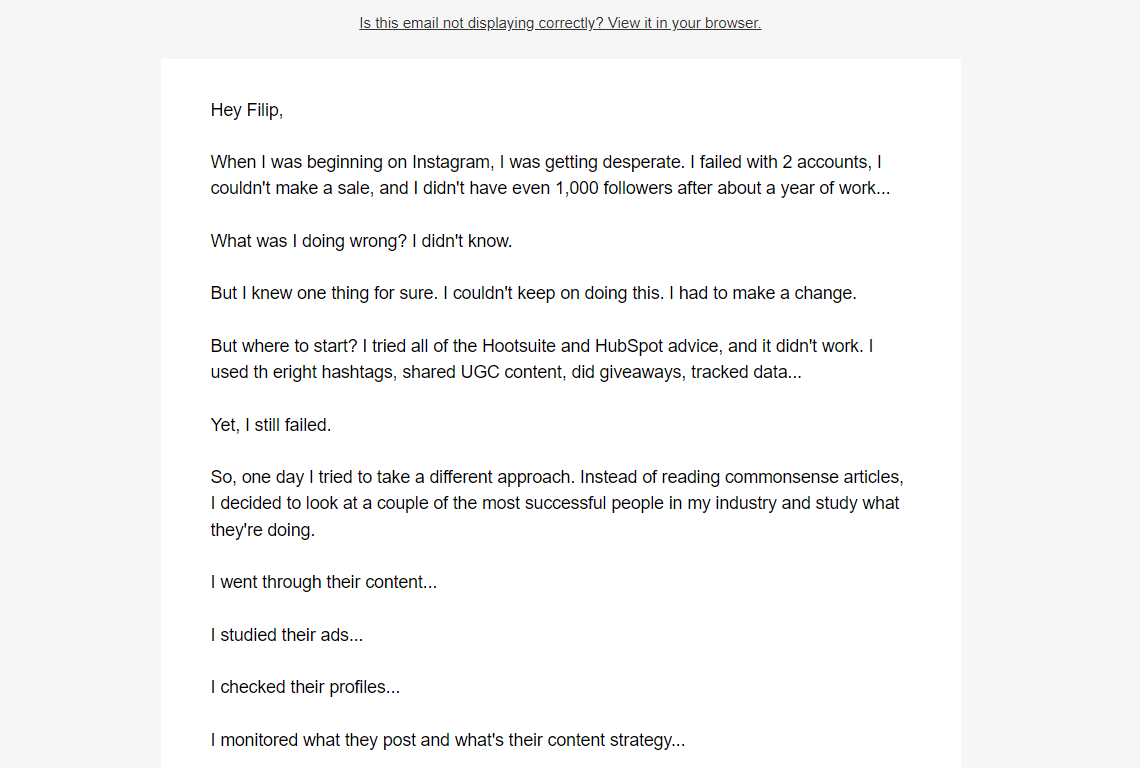 Is this email not displaying correctly? View it in your browser.

Hey Filip,

When I was beginning on Instagram, I was getting desperate. I failed with 2 accounts, I couldn't make a sale, and I didn't have even 1,000 followers after about a year of work...

What was I doing wrong? I didn't know.

But I knew one thing for sure. I couldn't keep on doing this. I had to make a change.

But where to start? I tried all of the Hootsuite and HubSpot advice, and it didn't work. I used th eright hashtags, shared UGC content, did giveaways, tracked data...

Yet, I still failed.

So, one day I tried to take a different approach. Instead of reading commonsense articles, I decided to look at a couple of the most successful people in my industry and study what they're doing.

I went through their content...

I studied their ads...

I checked their profiles...

I monitored what they post and what's their content strategy...